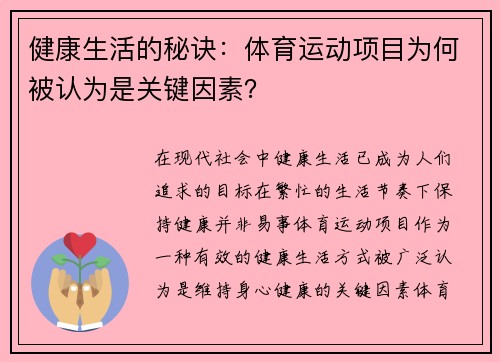 健康生活的秘诀：体育运动项目为何被认为是关键因素?

在现代社会中健康生活已成为人们追求的目标在繁忙的生活节奏下保持健康并非易事体育运动项目作为一种有效的健康生活方式被广泛认为是维持身心健康的关键因素体育